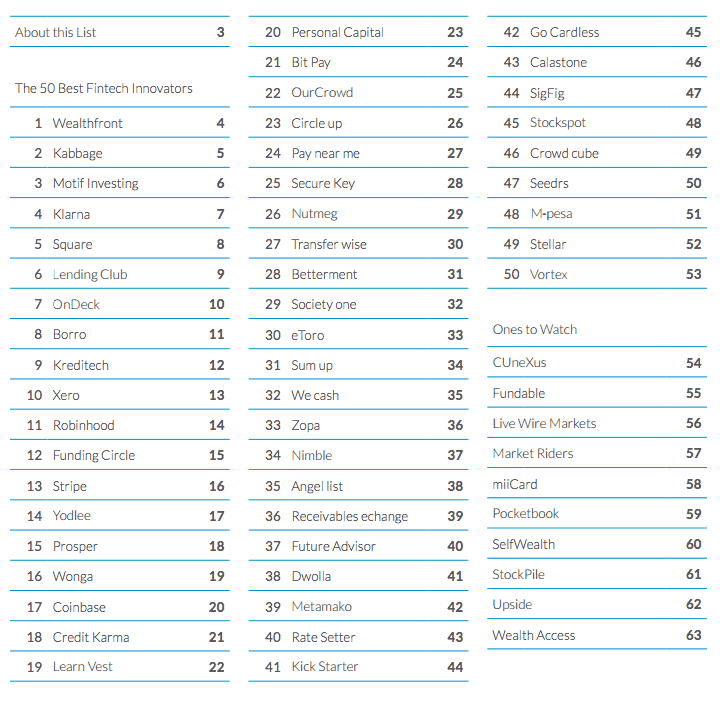 About this List 3

The 50 Best Fintech Innovators

1 Wealthfront 4
2 Kabbage 5
3 Motif Investing 6
4 Klarna 7
5 Square 8
6 Lending Club 9
7 OnDeck 10
8 Borro 11
9 Kreditech 12
10 Xero 13
11 Robinhood 14
12 Funding Circle 15
13 Stripe 16
14 Yodlee 17
15 Prosper 18
16 Wonga 19
17 Coinbase 20
18 Credit Karma 21
19 Learn Vest 22

20 Personal Capital 23
21 Bit Pay 24
22 OurCrowd 25
23 Circle up 26
24 Pay near me 27
25 Secure Key 28
26 Nutmeg 29
27 Transfer wise 30
28 Betterment 31
29 Society one 32
30 eToro 33
31 Sum up 34
32 We cash 35
33 Zopa 36
34 Nimble 37
35 Angel list 38
36 Receivables echange 39
37 Future Advisor 40
38 Dwolla 41
39 Metamako 42
40 Rate Setter 43
41 Kick Starter 44

42 Go Cardless 45
43 Calastone 46
44 SigFig 47
45 Stockspot 48
46 Crowd cube 49
47 Seedrs 50
48 M-pesa 51
49 Stellar 52
50 Vortex 53

Ones to Watch

CUneXus 54
Fundable 55
Live Wire Markets 56
Market Riders 57
miiCard 58
Pocketbook 59
SelfWealth 60
StockPile 61
Upside 62
Wealth Access 63